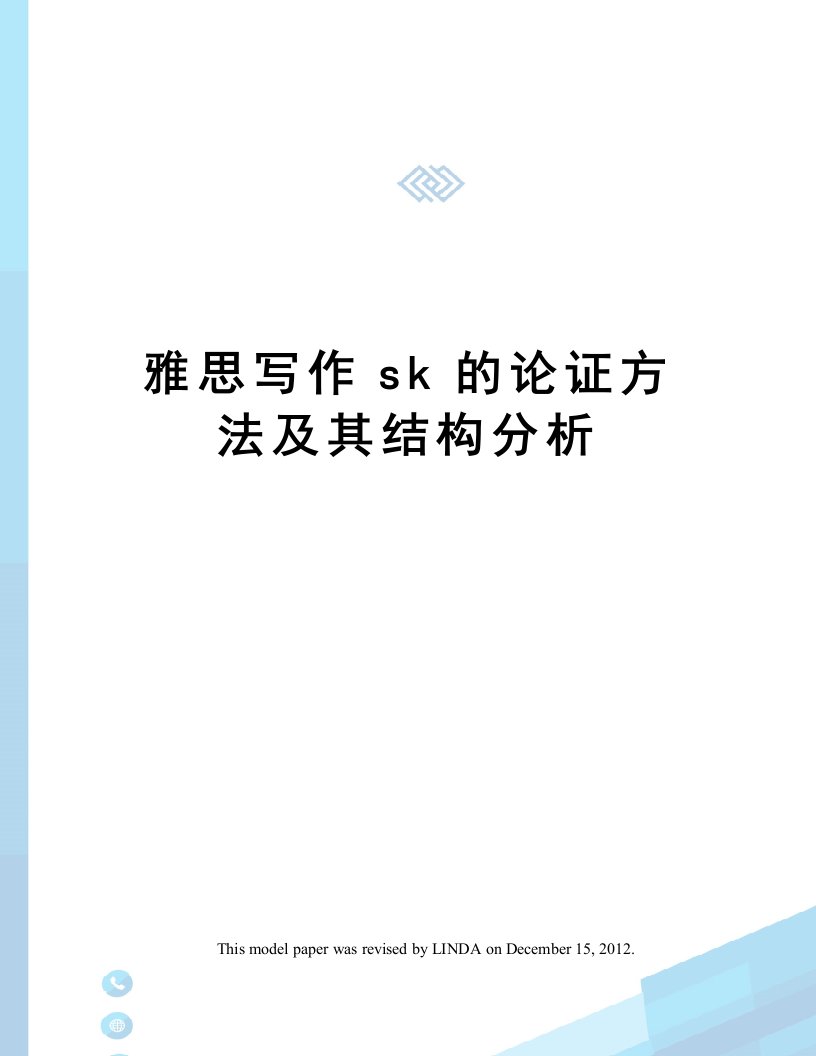 雅思写作 sk 的论证方法及其结构分析

This model paper was revised by LINDA on December 15, 2012.